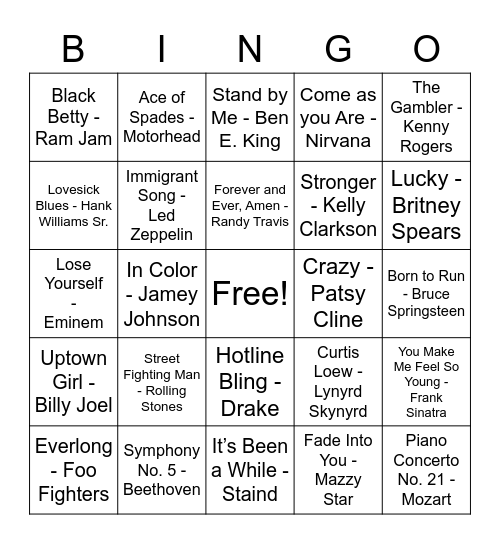 | B | I | N | G | O |
|---|---|---|---|---|
| Black Betty - Ram Jam | Ace of Spades - Motorhead | Stand by Me - Ben E. King | Come as you Are - Nirvana | The Gambler - Kenny Rogers |
| Lovesick Blues - Hank Williams Sr. | Immigrant Song - Led Zeppelin | Forever and Ever, Amen - Randy Travis | Stronger - Kelly Clarkson | Lucky - Britney Spears |
| Lose Yourself - Eminem | In Color - Jamey Johnson | Free! | Crazy - Patsy Cline | Born to Run - Bruce Springsteen |
| Uptown Girl - Billy Joel | Street Fighting Man - Rolling Stones | Hotline Bling - Drake | Curtis Loew - Lynyrd Skynyrd | You Make Me Feel So Young - Frank Sinatra |
| Everlong - Foo Fighters | Symphony No. 5 - Beethoven | It's Been a While - Staind | Fade Into You - Mazzy Star | Piano Concerto No. 21 - Mozart |